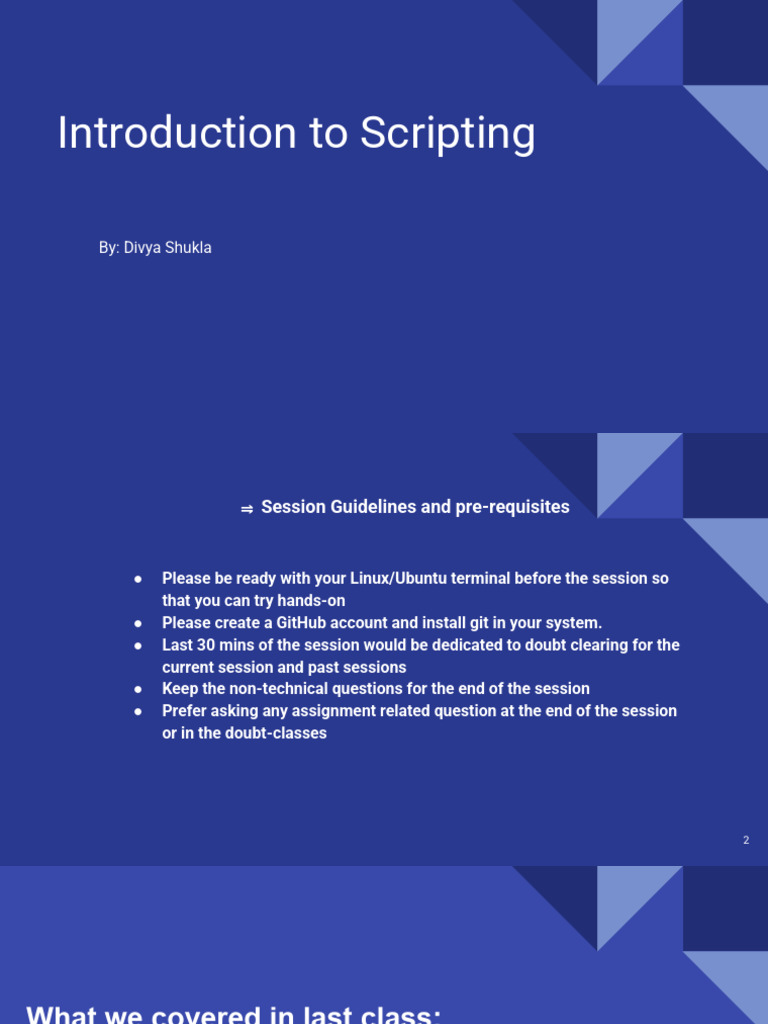 Introduction to Scripting

By: Divya Shukla

⇒ Session Guidelines and pre-requisites

• Please be ready with your Linux/Ubuntu terminal before the session so that you can try hands-on
• Please create a GitHub account and install git in your system.
• Last 30 mins of the session would be dedicated to doubt clearing for the current session and past sessions
• Keep the non-technical questions for the end of the session
• Prefer asking any assignment related question at the end of the session or in the doubt-classes

2

What we covered in last class: